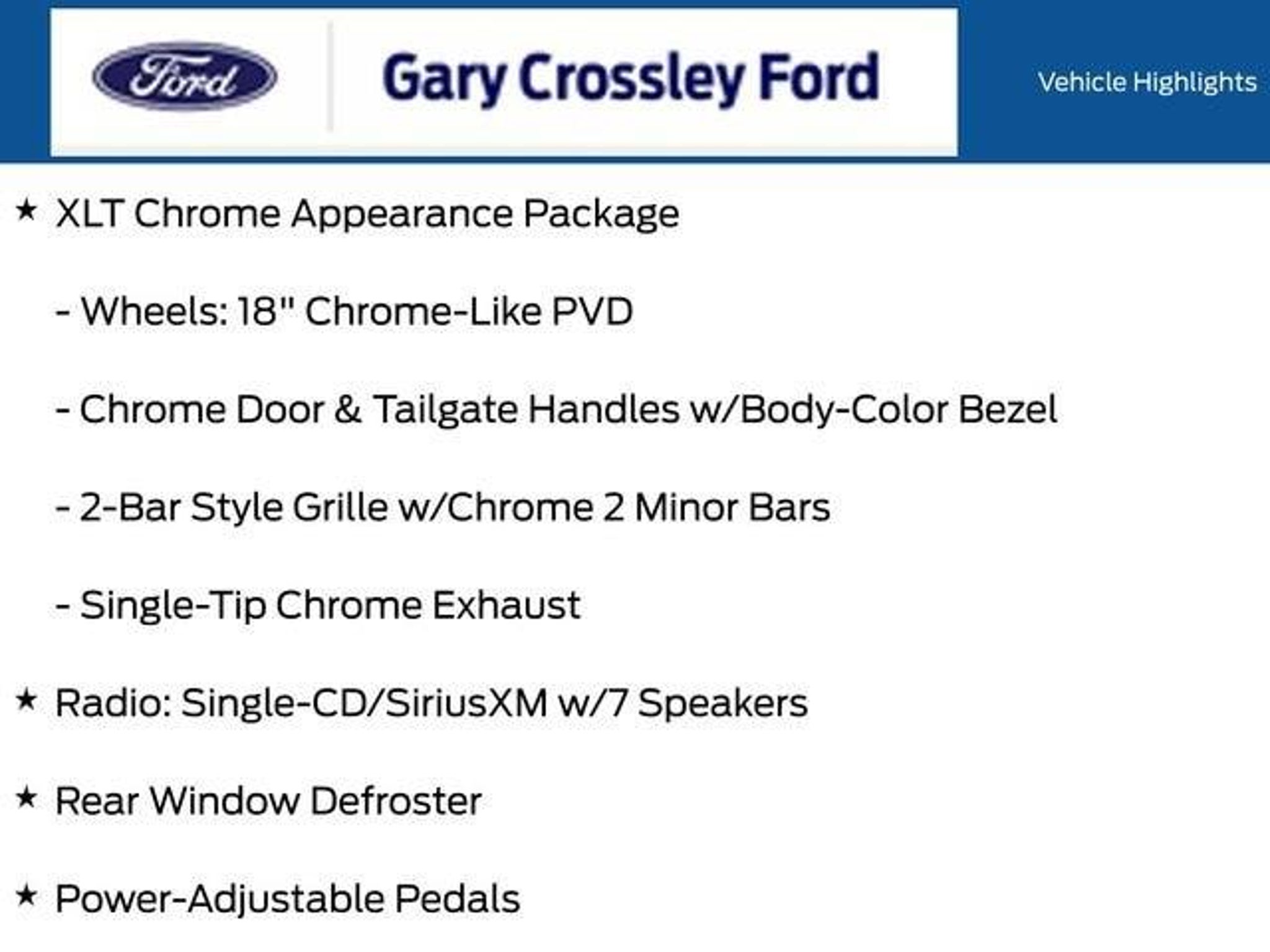 Ford

Gary Crossley Ford

Vehicle Highlights

★ XLT Chrome Appearance Package

- Wheels: 18" Chrome-Like PVD

- Chrome Door & Tailgate Handles w/Body-Color Bezel

- 2-Bar Style Grille w/Chrome 2 Minor Bars

- Single-Tip Chrome Exhaust

★ Radio: Single-CD/SiriusXM w/7 Speakers

★ Rear Window Defroster

★ Power-Adjustable Pedals